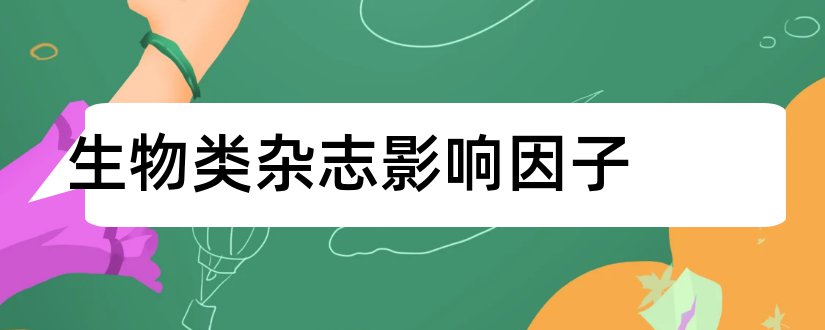 生物类杂志影响因子